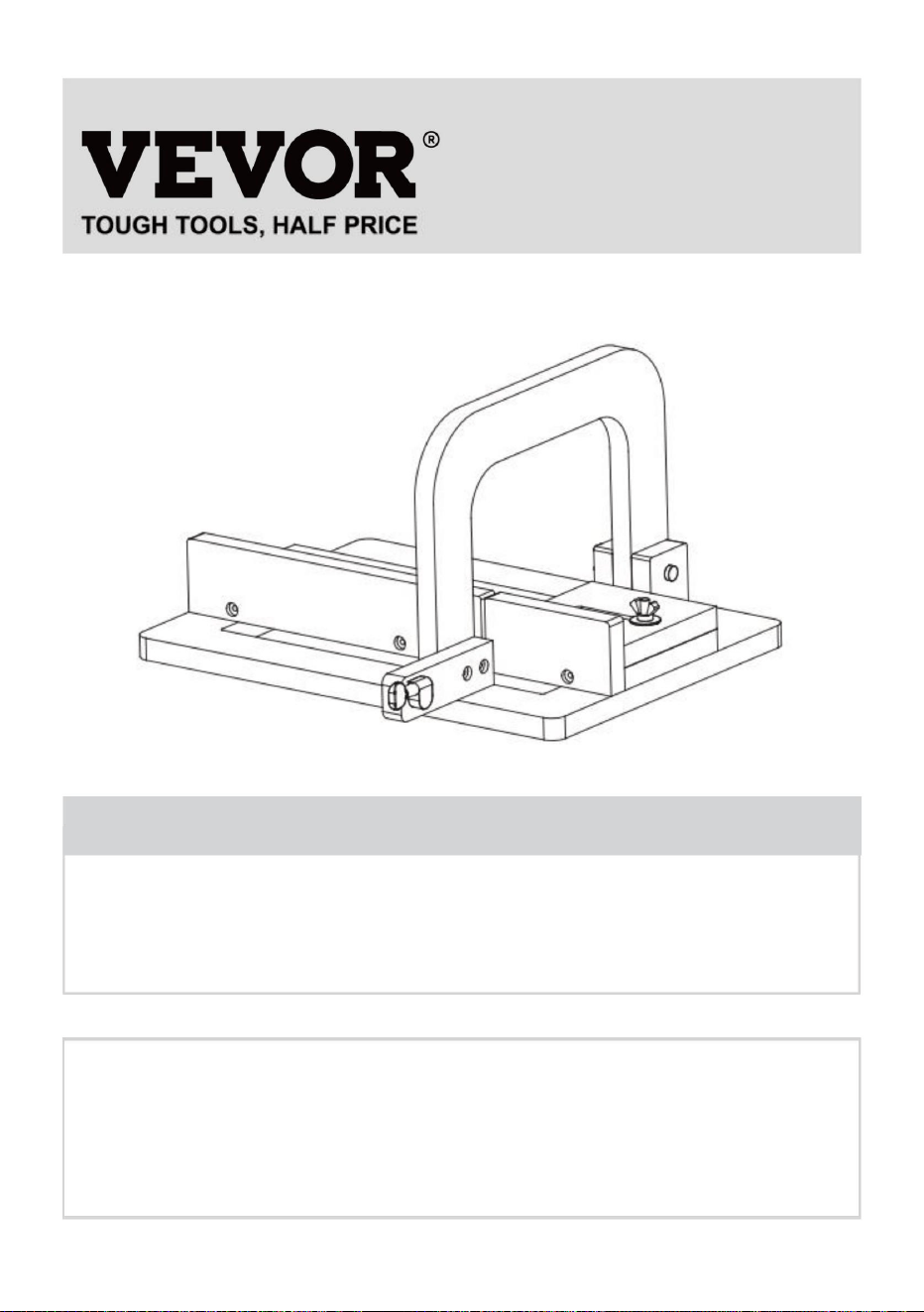 VEVOR®
TOUGH TOOLS, HALF PRICE